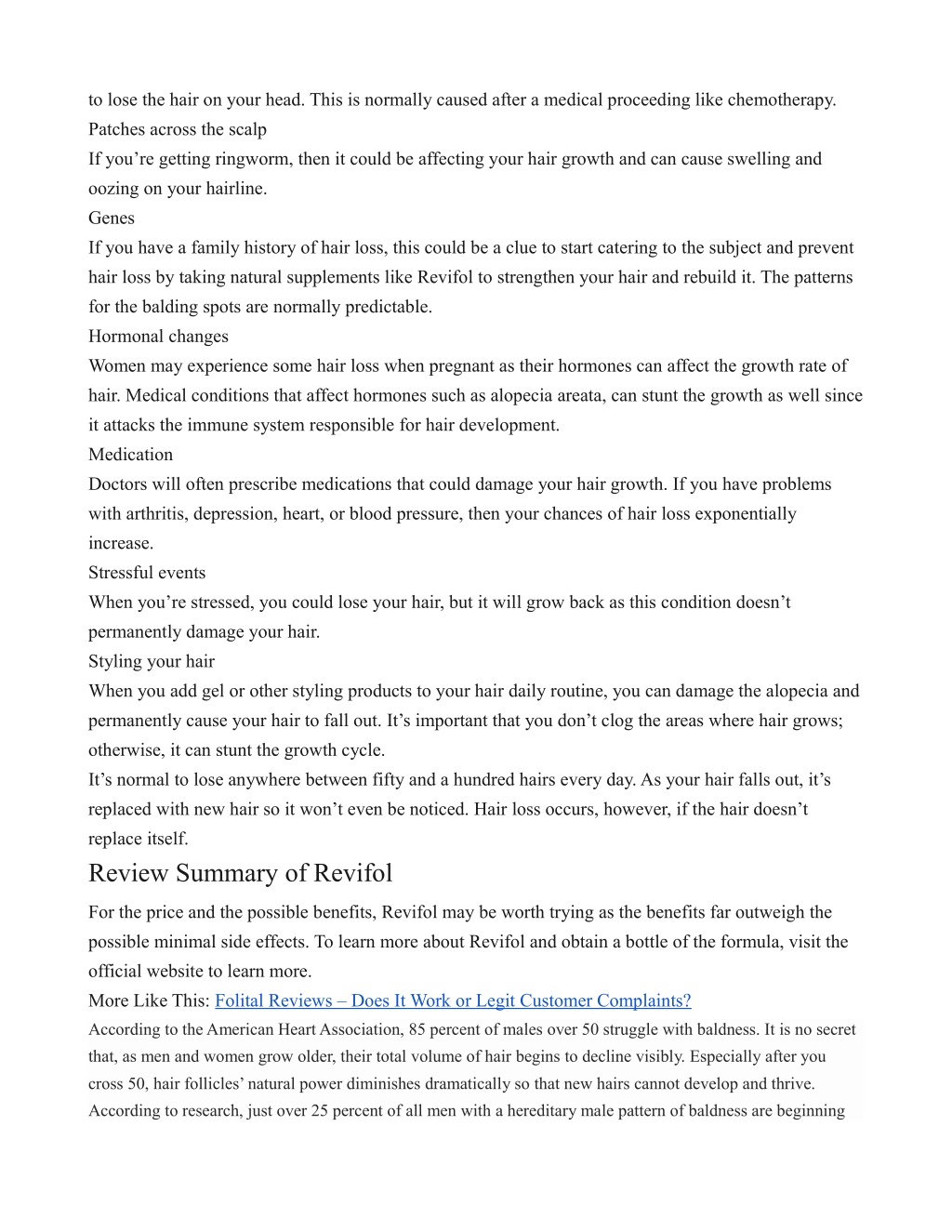 to lose the hair on your head. This is normally caused after a medical proceeding like chemotherapy.
Patches across the scalp
If you’re getting ringworm, then it could be affecting your hair growth and can cause swelling and oozing on your hairline.
Genes
If you have a family history of hair loss, this could be a clue to start catering to the subject and prevent hair loss by taking natural supplements like Revifol to strengthen your hair and rebuild it. The patterns for the balding spots are normally predictable.
Hormonal changes
Women may experience some hair loss when pregnant as their hormones can affect the growth rate of hair. Medical conditions that affect hormones such as alopecia areata, can stunt the growth as well since it attacks the immune system responsible for hair development.
Medication
Doctors will often prescribe medications that could damage your hair growth. If you have problems with arthritis, depression, heart, or blood pressure, then your chances of hair loss exponentially increase.
Stressful events
When you’re stressed, you could lose your hair, but it will grow back as this condition doesn’t permanently damage your hair.
Styling your hair
When you add gel or other styling products to your hair daily routine, you can damage the alopecia and permanently cause your hair to fall out. It’s important that you don’t clog the areas where hair grows; otherwise, it can stunt the growth cycle.
It’s normal to lose anywhere between fifty and a hundred hairs every day. As your hair falls out, it’s replaced with new hair so it won’t even be noticed. Hair loss occurs, however, if the hair doesn’t replace itself.

Review Summary of Revifol

For the price and the possible benefits, Revifol may be worth trying as the benefits far outweigh the possible minimal side effects. To learn more about Revifol and obtain a bottle of the formula, visit the official website to learn more.
More Like This: Folital Reviews – Does It Work or Legit Customer Complaints?
According to the American Heart Association, 85 percent of males over 50 struggle with baldness. It is no secret that, as men and women grow older, their total volume of hair begins to decline visibly. Especially after you cross 50, hair follicles’ natural power diminishes dramatically so that new hairs cannot develop and thrive. According to research, just over 25 percent of all men with a hereditary male pattern of baldness are beginning